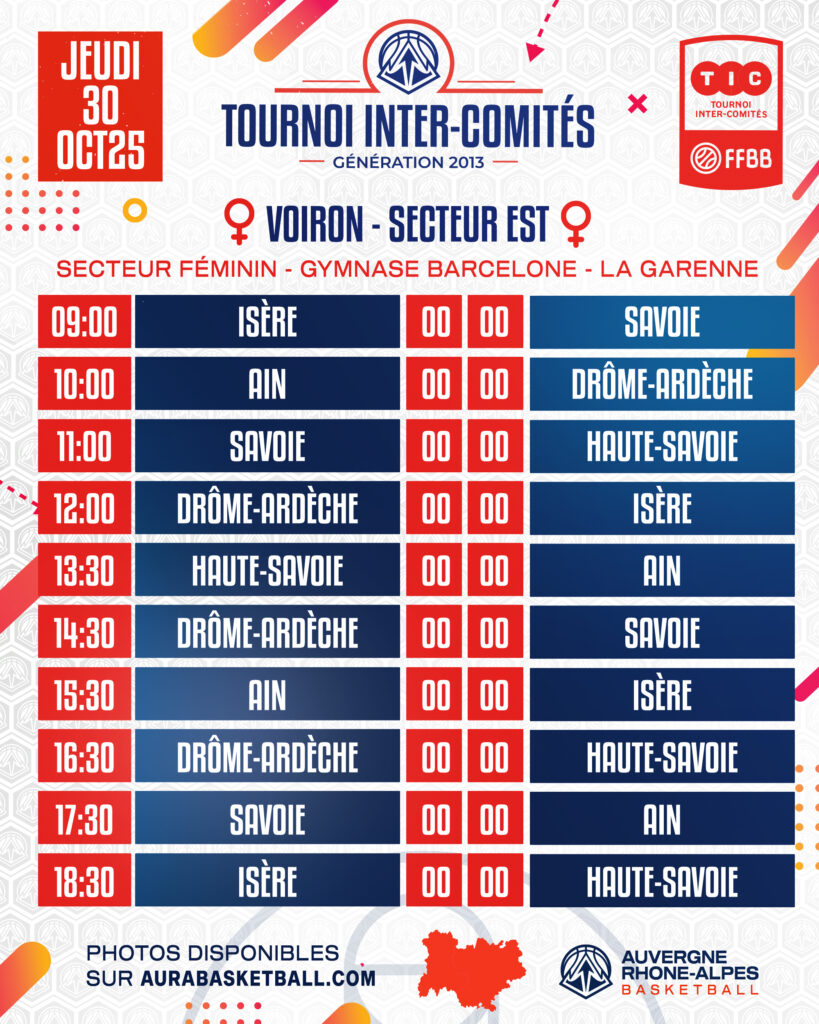 JEUDI
30
OCT25

TOURNOI INTER-COMITÉS
GÉNÉRATION 2013

TIC
TOURNOI
INTER-COMITÉS
FFBB

♀ VOIRON - SECTEUR EST ♀

SECTEUR FÉMININ - GYMNASE BARCELONE - LA GARENNE

| 09:00 | ISÈRE | 00 | 00 | SAVOIE |
|---|---|---|---|---|
| 10:00 | AIN | 00 | 00 | DRÔME-ARDÈCHE |
| 11:00 | SAVOIE | 00 | 00 | HAUTE-SAVOIE |
| 12:00 | DRÔME-ARDÈCHE | 00 | 00 | ISÈRE |
| 13:30 | HAUTE-SAVOIE | 00 | 00 | AIN |
| 14:30 | DRÔME-ARDÈCHE | 00 | 00 | SAVOIE |
| 15:30 | AIN | 00 | 00 | ISÈRE |
| 16:30 | DRÔME-ARDÈCHE | 00 | 00 | HAUTE-SAVOIE |
| 17:30 | SAVOIE | 00 | 00 | AIN |
| 18:30 | ISÈRE | 00 | 00 | HAUTE-SAVOIE |

PHOTOS DISPONIBLES
SUR AURABASKETBALL.COM

AUVERGNE
RHONE-ALPES
BASKETBALL